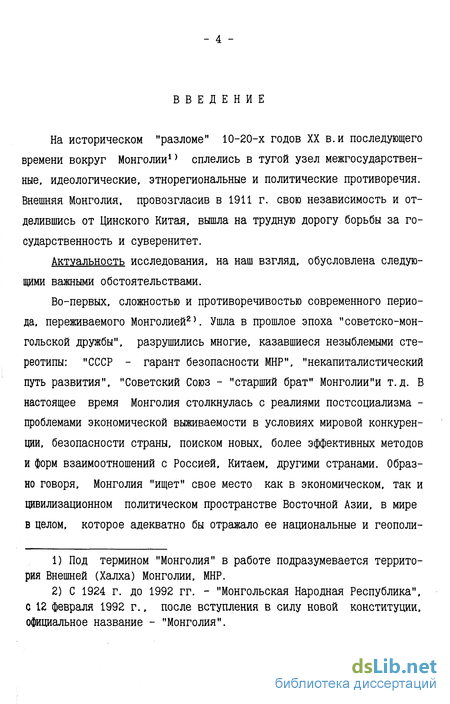 - 4 -

ВВЕДЕНИЕ

На историческом "разломе" 10-20-х годов XX в.и последующего времени вокруг Монголии$^{1)}$ сплелись в тугой узел межгосударственные, идеологические, этнорегиональные и политические противоречия. Внешняя Монголия, провозгласив в 1911 г. свою независимость и отделившись от Цинского Китая, вышла на трудную дорогу борьбы за государственность и суверенитет.

Актуальность исследования, на наш взгляд, обусловлена следующими важными обстоятельствами.

Во-первых, сложностью и противоречивостью современного периода, переживаемого Монголией$^{2)}$. Ушла в прошлое эпоха "советско-монгольской дружбы", разрушились многие, казавшиеся незыблемыми стереотипы: "СССР - гарант безопасности МНР", "некапиталистический путь развития", "Советский Союз - "старший брат" Монголии"и т.д. В настоящее время Монголия столкнулась с реалиями постсоциализма - проблемами экономической выживаемости в условиях мировой конкуренции, безопасности страны, поиском новых, более эффективных методов и форм взаимоотношений с Россией, Китаем, другими странами. Образно говоря, Монголия "ищет" свое место как в экономическом, так и цивилизационном политическом пространстве Восточной Азии, в мире в целом, которое адекватно бы отражало ее национальные и геополи-

1) Под термином "Монголия" в работе подразумевается территория Внешней (Халха) Монголии, МНР.
2) С 1924 г. до 1992 гг. - "Монгольская Народная Республика", с 12 февраля 1992 г., после вступления в силу новой конституции, официальное название - "Монголия".

dsLib.net
библиотека диссертаций